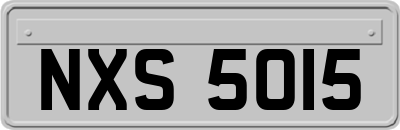 NXS 5015